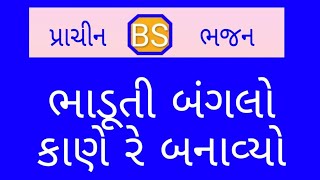 પ્રાચીન BS ભજન

ભાડૂતી બંગલો
કાણે રે બનાવ્યો